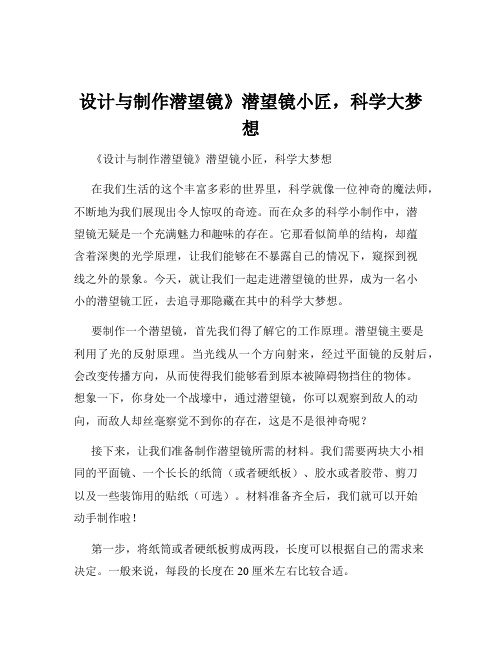 设计与制作潜望镜》潜望镜小匠，科学大梦想

《设计与制作潜望镜》潜望镜小匠，科学大梦想

在我们生活的这个丰富多彩的世界里，科学就像一位神奇的魔法师，不断地为我们展现出令人惊叹的奇迹。而在众多的科学小制作中，潜望镜无疑是一个充满魅力和趣味的存在。它那看似简单的结构，却蕴含着深奥的光学原理，让我们能够在不暴露自己的情况下，窥探到视线之外的景象。今天，就让我们一起走进潜望镜的世界，成为一名小小的潜望镜工匠，去追寻那隐藏在其中的科学大梦想。

要制作一个潜望镜，首先我们得了解它的工作原理。潜望镜主要是利用了光的反射原理。当光线从一个方向射来，经过平面镜的反射后，会改变传播方向，从而使得我们能够看到原本被障碍物挡住的物体。想象一下，你身处一个战壕中，通过潜望镜，你可以观察到敌人的动向，而敌人却丝毫察觉不到你的存在，这是不是很神奇呢？

接下来，让我们准备制作潜望镜所需的材料。我们需要两块大小相同的平面镜、一个长长的纸筒（或者硬纸板）、胶水或者胶带、剪刀以及一些装饰用的贴纸（可选）。材料准备齐全后，我们就可以开始动手制作啦！

第一步，将纸筒或者硬纸板剪成两段，长度可以根据自己的需求来决定。一般来说，每段的长度在 20 厘米左右比较合适。